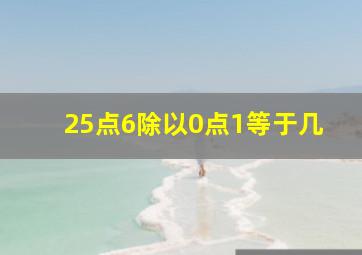 25点6除以0点1等于几